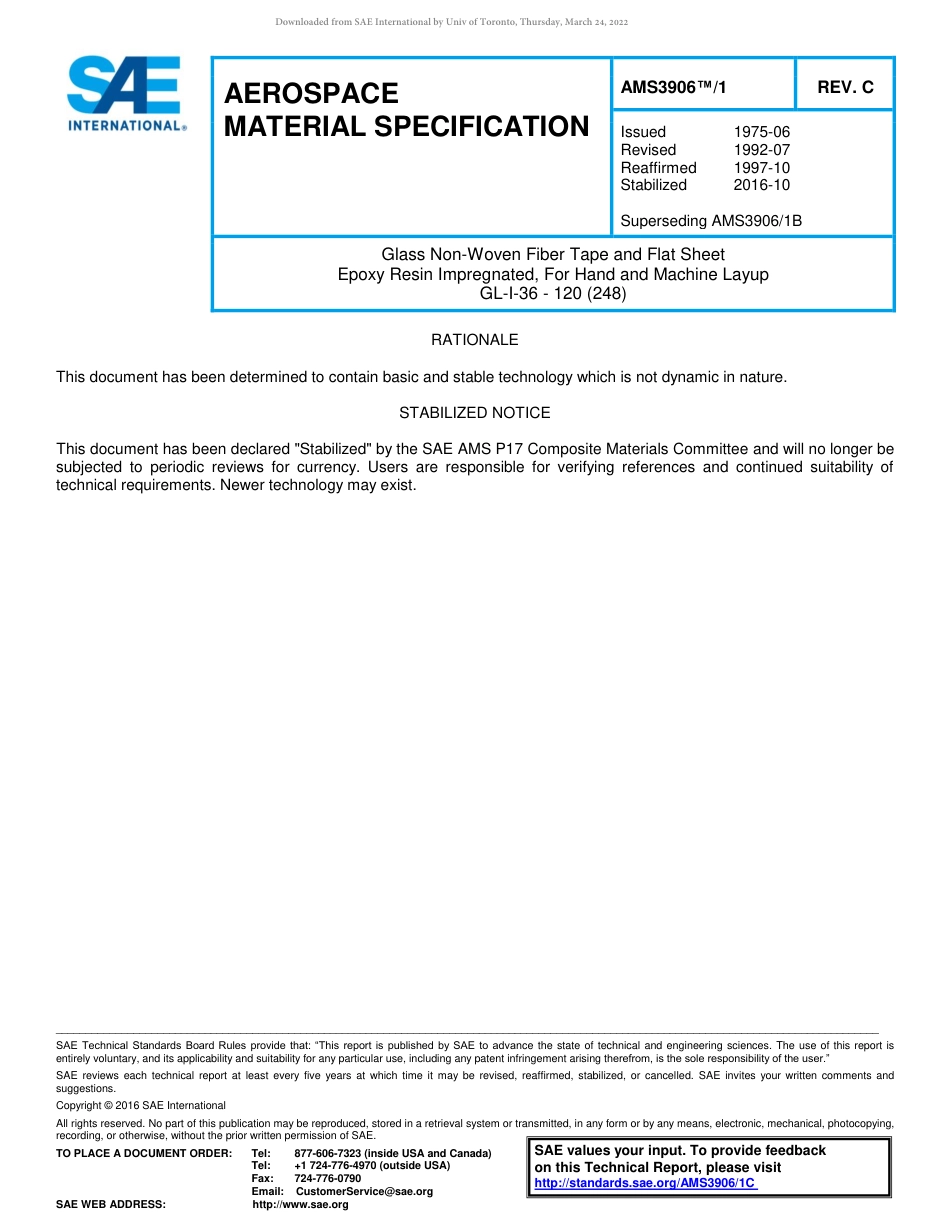 Downloaded from SAE International by Univ of Toronto, Thursday, March 24, 2022

SAE INTERNATIONAL®

AEROSPACE MATERIAL SPECIFICATION

AMS3906™/1

REV. C

Issued 1975-06
Revised 1992-07
Reaffirmed 1997-10
Stabilized 2016-10

Superseding AMS3906/1B

Glass Non-Woven Fiber Tape and Flat Sheet
Epoxy Resin Impregnated, For Hand and Machine Layup
GL-I-36 - 120 (248)

RATIONALE

This document has been determined to contain basic and stable technology which is not dynamic in nature.

STABILIZED NOTICE

This document has been declared "Stabilized" by the SAE AMS P17 Composite Materials Committee and will no longer be subjected to periodic reviews for currency. Users are responsible for verifying references and continued suitability of technical requirements. Newer technology may exist.

SAE Technical Standards Board Rules provide that: "This report is published by SAE to advance the state of technical and engineering sciences. The use of this report is entirely voluntary, and its applicability and suitability for any particular use, including any patent infringement arising therefrom, is the sole responsibility of the user."

SAE reviews each technical report at least every five years at which time it may be revised, reaffirmed, stabilized, or cancelled. SAE invites your written comments and suggestions.

Copyright © 2016 SAE International

All rights reserved. No part of this publication may be reproduced, stored in a retrieval system or transmitted, in any form or by any means, electronic, mechanical, photocopying, recording, or otherwise, without the prior written permission of SAE.

TO PLACE A DOCUMENT ORDER: Tel: 877-606-7323 (inside USA and Canada)
Tel: +1 724-776-4970 (outside USA)
Fax: 724-776-0790
Email: CustomerService@sae.org
SAE WEB ADDRESS: http://www.sae.org

SAE values your input. To provide feedback on this Technical Report, please visit http://standards.sae.org/AMS3906/1C